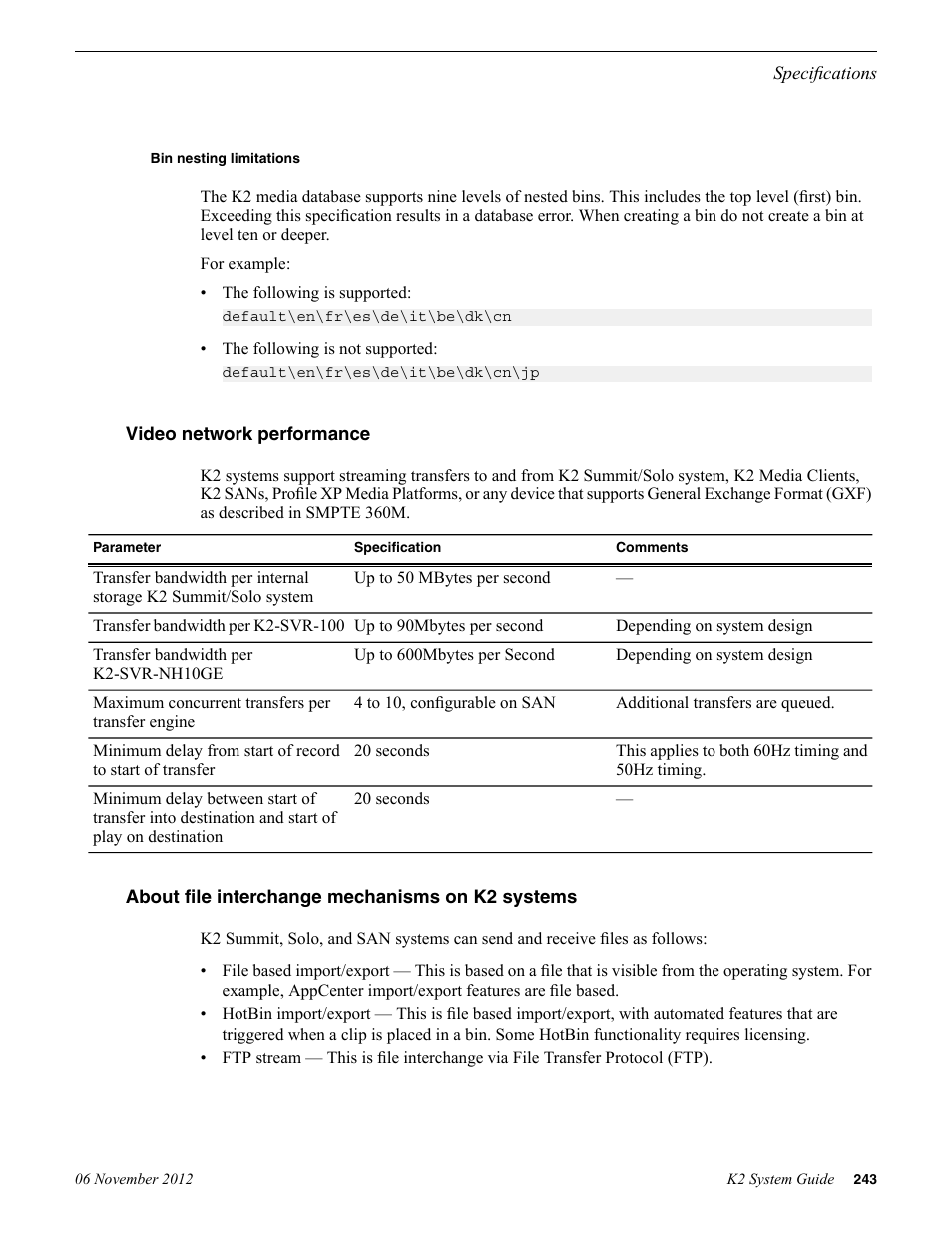 Specifications

Bin nesting limitations

The K2 media database supports nine levels of nested bins. This includes the top level (first) bin. Exceeding this specification results in a database error. When creating a bin do not create a bin at level ten or deeper.

For example:

• The following is supported:
default\en\fr\es\de\it\be\dk\cn

• The following is not supported:
default\en\fr\es\de\it\be\dk\cn\jp

Video network performance

K2 systems support streaming transfers to and from K2 Summit/Solo system, K2 Media Clients, K2 SANs, Profile XP Media Platforms, or any device that supports General Exchange Format (GXF) as described in SMPTE 360M.

| Parameter | Specification | Comments |
|---|---|---|
| Transfer bandwidth per internal storage K2 Summit/Solo system | Up to 50 MBytes per second | — |
| Transfer bandwidth per K2-SVR-100 | Up to 90Mbytes per second | Depending on system design |
| Transfer bandwidth per K2-SVR-NH10GE | Up to 600Mbytes per Second | Depending on system design |
| Maximum concurrent transfers per transfer engine | 4 to 10, configurable on SAN | Additional transfers are queued. |
| Minimum delay from start of record to start of transfer | 20 seconds | This applies to both 60Hz timing and 50Hz timing. |
| Minimum delay between start of transfer into destination and start of play on destination | 20 seconds | — |

About file interchange mechanisms on K2 systems

K2 Summit, Solo, and SAN systems can send and receive files as follows:

• File based import/export — This is based on a file that is visible from the operating system. For example, AppCenter import/export features are file based.
• HotBin import/export — This is file based import/export, with automated features that are triggered when a clip is placed in a bin. Some HotBin functionality requires licensing.
• FTP stream — This is file interchange via File Transfer Protocol (FTP).

06 November 2012

K2 System Guide 243